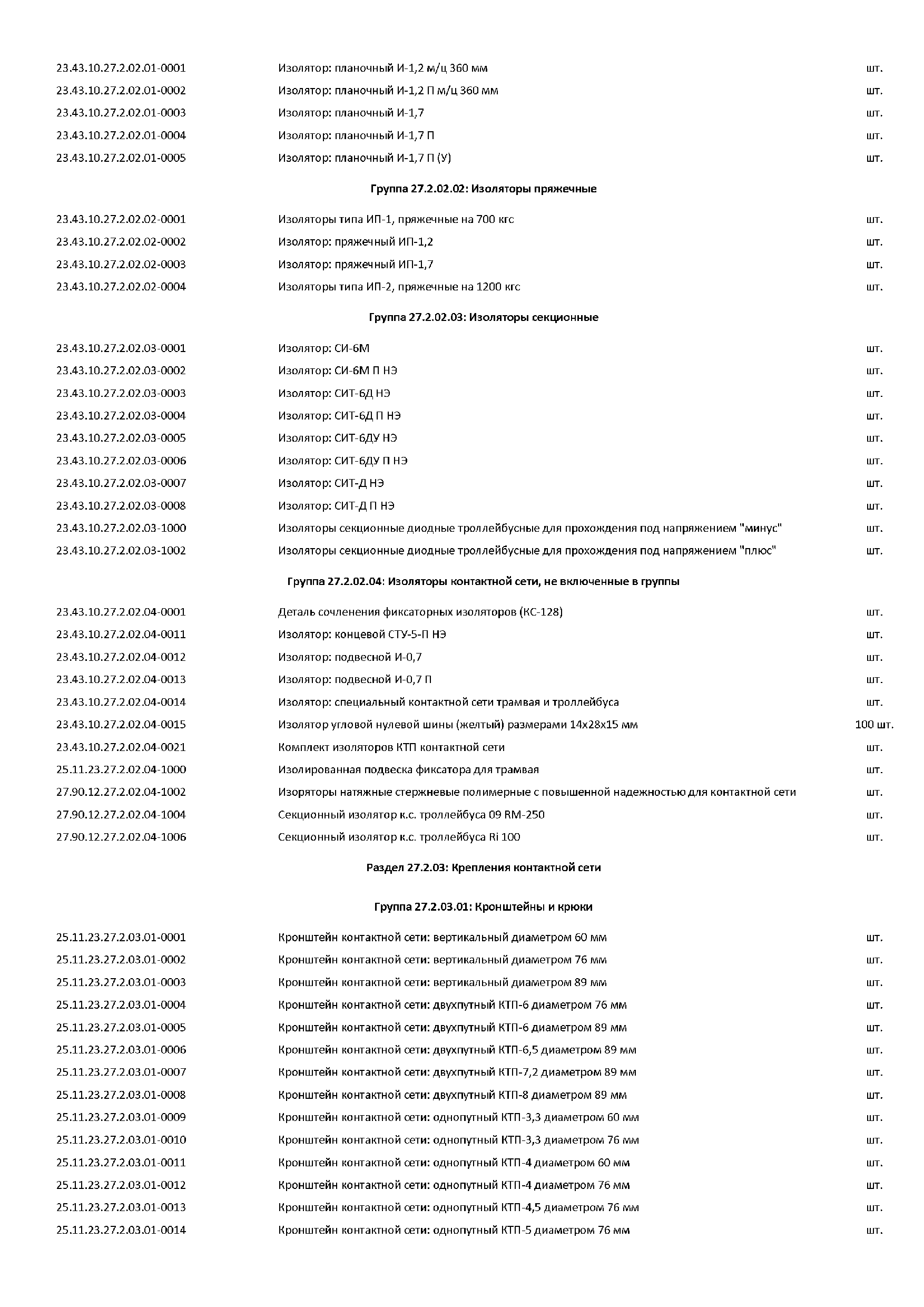 | | | |
|---|---|---|
| 23.43.10.27.2.02.01-0001 | Изолятор: планочный И-1,2 м/ц 360 мм | шт. |
| 23.43.10.27.2.02.01-0002 | Изолятор: планочный И-1,2 П м/ц 360 мм | шт. |
| 23.43.10.27.2.02.01-0003 | Изолятор: планочный И-1,7 | шт. |
| 23.43.10.27.2.02.01-0004 | Изолятор: планочный И-1,7 П | шт. |
| 23.43.10.27.2.02.01-0005 | Изолятор: планочный И-1,7 П (У) | шт. |

Группа 27.2.02.02: Изоляторы пряжечные

| | | |
|---|---|---|
| 23.43.10.27.2.02.02-0001 | Изоляторы типа ИП-1, пряжечные на 700 кгс | шт. |
| 23.43.10.27.2.02.02-0002 | Изолятор: пряжечный ИП-1,2 | шт. |
| 23.43.10.27.2.02.02-0003 | Изолятор: пряжечный ИП-1,7 | шт. |
| 23.43.10.27.2.02.02-0004 | Изоляторы типа ИП-2, пряжечные на 1200 кгс | шт. |

Группа 27.2.02.03: Изоляторы секционные

| | | |
|---|---|---|
| 23.43.10.27.2.02.03-0001 | Изолятор: СИ-6М | шт. |
| 23.43.10.27.2.02.03-0002 | Изолятор: СИ-6М П НЭ | шт. |
| 23.43.10.27.2.02.03-0003 | Изолятор: СИТ-6Д НЭ | шт. |
| 23.43.10.27.2.02.03-0004 | Изолятор: СИТ-6Д П НЭ | шт. |
| 23.43.10.27.2.02.03-0005 | Изолятор: СИТ-6ДУ НЭ | шт. |
| 23.43.10.27.2.02.03-0006 | Изолятор: СИТ-6ДУ П НЭ | шт. |
| 23.43.10.27.2.02.03-0007 | Изолятор: СИТ-Д НЭ | шт. |
| 23.43.10.27.2.02.03-0008 | Изолятор: СИТ-Д П НЭ | шт. |
| 23.43.10.27.2.02.03-1000 | Изоляторы секционные диодные троллейбусные для прохождения под напряжением "минус" | шт. |
| 23.43.10.27.2.02.03-1002 | Изоляторы секционные диодные троллейбусные для прохождения под напряжением "плюс" | шт. |

Группа 27.2.02.04: Изоляторы контактной сети, не включенные в группы

| | | |
|---|---|---|
| 23.43.10.27.2.02.04-0001 | Деталь сочленения фиксаторных изоляторов (КС-128) | шт. |
| 23.43.10.27.2.02.04-0011 | Изолятор: концевой СТУ-5-П НЭ | шт. |
| 23.43.10.27.2.02.04-0012 | Изолятор: подвесной И-0,7 | шт. |
| 23.43.10.27.2.02.04-0013 | Изолятор: подвесной И-0,7 П | шт. |
| 23.43.10.27.2.02.04-0014 | Изолятор: специальный контактной сети трамвая и троллейбуса | шт. |
| 23.43.10.27.2.02.04-0015 | Изолятор угловой нулевой шины (желтый) размерами 14х28х15 мм | 100 шт. |
| 23.43.10.27.2.02.04-0021 | Комплект изоляторов КТП контактной сети | шт. |
| 25.11.23.27.2.02.04-1000 | Изолированная подвеска фиксатора для трамвая | шт. |
| 27.90.12.27.2.02.04-1002 | Изоряторы натяжные стержневые полимерные с повышенной надежностью для контактной сети | шт. |
| 27.90.12.27.2.02.04-1004 | Секционный изолятор к.с. троллейбуса 09 RM-250 | шт. |
| 27.90.12.27.2.02.04-1006 | Секционный изолятор к.с. троллейбуса Ri 100 | шт. |

Раздел 27.2.03: Крепления контактной сети

Группа 27.2.03.01: Кронштейны и крюки

| | | |
|---|---|---|
| 25.11.23.27.2.03.01-0001 | Кронштейн контактной сети: вертикальный диаметром 60 мм | шт. |
| 25.11.23.27.2.03.01-0002 | Кронштейн контактной сети: вертикальный диаметром 76 мм | шт. |
| 25.11.23.27.2.03.01-0003 | Кронштейн контактной сети: вертикальный диаметром 89 мм | шт. |
| 25.11.23.27.2.03.01-0004 | Кронштейн контактной сети: двухпутный КТП-6 диаметром 76 мм | шт. |
| 25.11.23.27.2.03.01-0005 | Кронштейн контактной сети: двухпутный КТП-6 диаметром 89 мм | шт. |
| 25.11.23.27.2.03.01-0006 | Кронштейн контактной сети: двухпутный КТП-6,5 диаметром 89 мм | шт. |
| 25.11.23.27.2.03.01-0007 | Кронштейн контактной сети: двухпутный КТП-7,2 диаметром 89 мм | шт. |
| 25.11.23.27.2.03.01-0008 | Кронштейн контактной сети: двухпутный КТП-8 диаметром 89 мм | шт. |
| 25.11.23.27.2.03.01-0009 | Кронштейн контактной сети: однопутный КТП-3,3 диаметром 60 мм | шт. |
| 25.11.23.27.2.03.01-0010 | Кронштейн контактной сети: однопутный КТП-3,3 диаметром 76 мм | шт. |
| 25.11.23.27.2.03.01-0011 | Кронштейн контактной сети: однопутный КТП-4 диаметром 60 мм | шт. |
| 25.11.23.27.2.03.01-0012 | Кронштейн контактной сети: однопутный КТП-4 диаметром 76 мм | шт. |
| 25.11.23.27.2.03.01-0013 | Кронштейн контактной сети: однопутный КТП-4,5 диаметром 76 мм | шт. |
| 25.11.23.27.2.03.01-0014 | Кронштейн контактной сети: однопутный КТП-5 диаметром 76 мм | шт. |